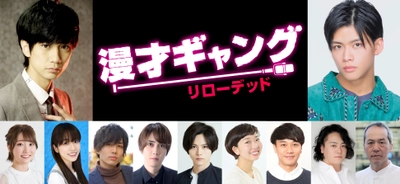 漫才ギャング
リローデッド